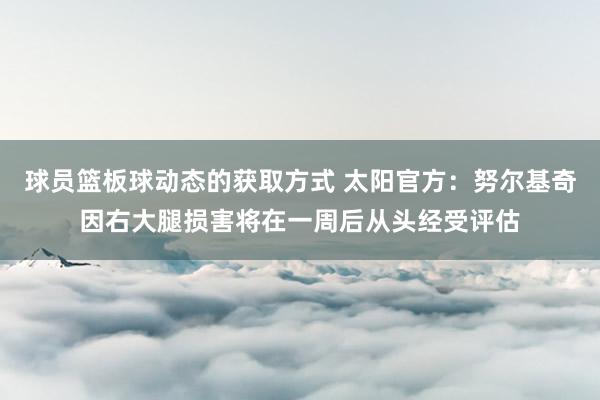 球员篮板球动态的获取方式 太阳官方：努尔基奇因右大腿损害将在一周后从头经受评估